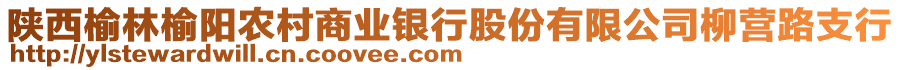 陕西榆林榆阳农村商业银行股份有限公司柳营路支行
http://ylstewardwill.cn.coovee.com